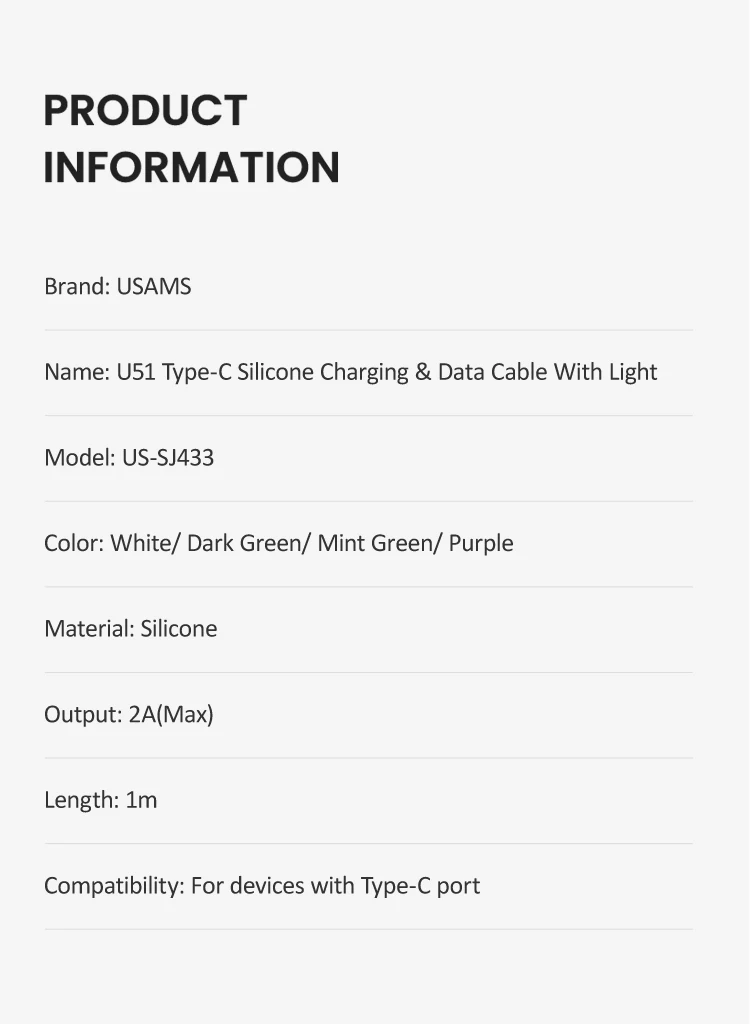 PRODUCT
INFORMATION

Brand: USAMS

Name: U51 Type-C Silicone Charging & Data Cable With Light

Model: US-SJ433

Color: White/ Dark Green/ Mint Green/ Purple

Material: Silicone

Output: 2A(Max)

Length: 1m

Compatibility: For devices with Type-C port